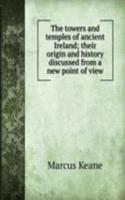 The towers and temples of ancient Ireland; their origin and history discussed from a new point of view

Marcus Keane